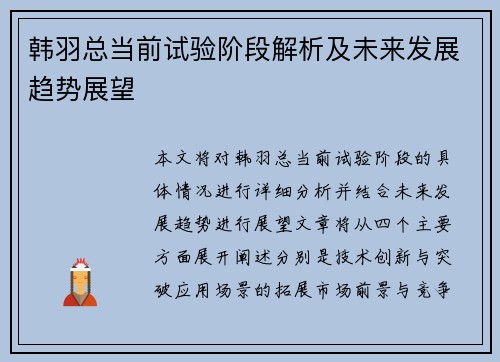 韩羽总当前试验阶段解析及未来发展趋势展望

本文将对韩羽总当前试验阶段的具体情况进行详细分析并结合未来发展趋势进行展望文章将从四个主要方面展开阐述分别是技术创新与突破应用场景的拓展市场前景与竞争